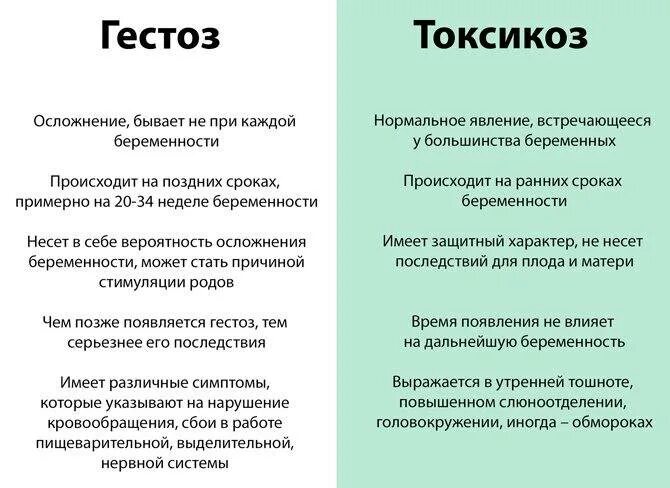 Гестоз

Осложнение, бывает не при каждой беременности

Происходит на поздних сроках, примерно на 20-34 неделе беременности

Несет в себе вероятность осложнения беременности, может стать причиной стимуляции родов

Чем позже появляется гестоз, тем серьезнее его последствия

Имеет различные симптомы, которые указывают на нарушение кровообращения, сбои в работе пищеварительной, выделительной, нервной системы

Токсикоз

Нормальное явление, встречающееся у большинства беременных

Происходит на ранних сроках беременности

Имеет защитный характер, не несет последствий для плода и матери

Время появления не влияет на дальнейшую беременность

Выражается в утренней тошноте, повышенном слюноотделении, головокружении, иногда – обмороках